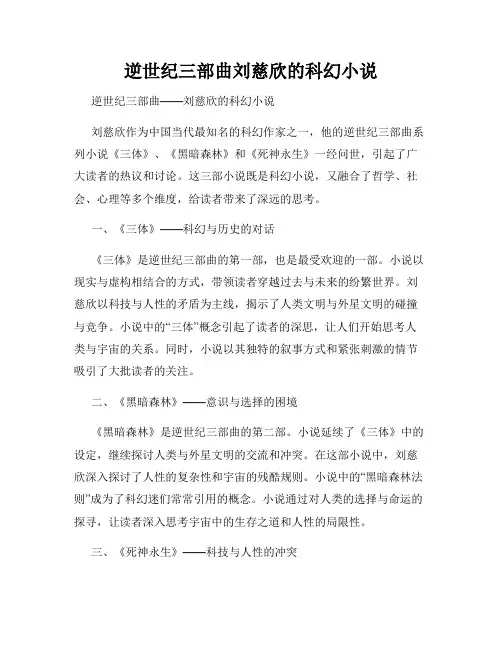 逆世纪三部曲刘慈欣的科幻小说

逆世纪三部曲——刘慈欣的科幻小说

刘慈欣作为中国当代最知名的科幻作家之一，他的逆世纪三部曲系列小说《三体》、《黑暗森林》和《死神永生》一经问世，引起了广大读者的热议和讨论。这三部小说既是科幻小说，又融合了哲学、社会、心理等多个维度，给读者带来了深远的思考。

一、《三体》——科幻与历史的对话

《三体》是逆世纪三部曲的第一部，也是最受欢迎的一部。小说以现实与虚构相结合的方式，带领读者穿越过去与未来的纷繁世界。刘慈欣以科技与人性的矛盾为主线，揭示了人类文明与外星文明的碰撞与竞争。小说中的“三体”概念引起了读者的深思，让人们开始思考人类与宇宙的关系。同时，小说以其独特的叙事方式和紧张刺激的情节吸引了大批读者的关注。

二、《黑暗森林》——意识与选择的困境

《黑暗森林》是逆世纪三部曲的第二部。小说延续了《三体》中的设定，继续探讨人类与外星文明的交流和冲突。在这部小说中，刘慈欣深入探讨了人性的复杂性和宇宙的残酷规则。小说中的“黑暗森林法则”成为了科幻迷们常常引用的概念。小说通过对人类的选择与命运的探寻，让读者深入思考宇宙中的生存之道和人性的局限性。

三、《死神永生》——科技与人性的冲突